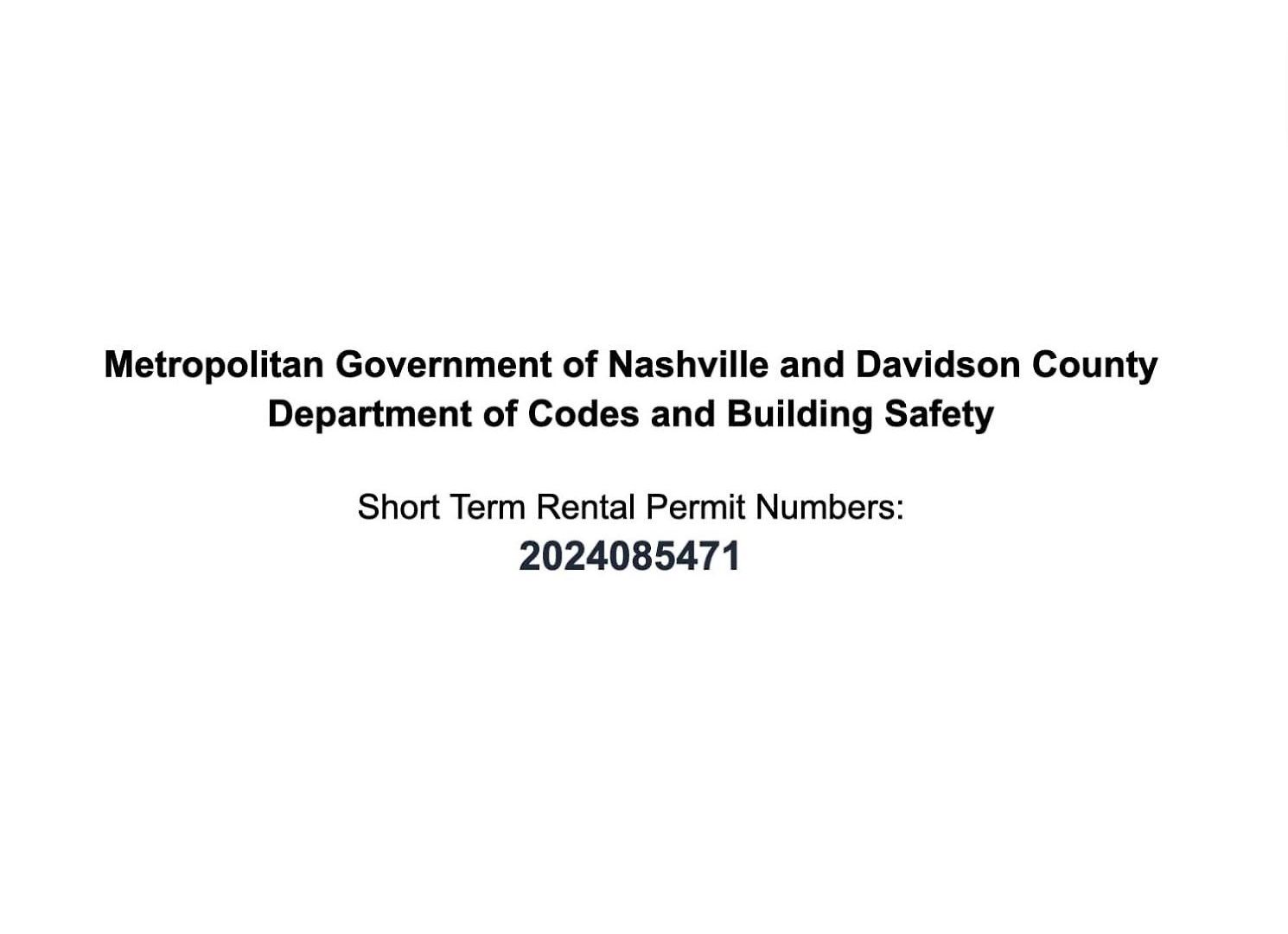 Metropolitan Government of Nashville and Davidson County
Department of Codes and Building Safety

Short Term Rental Permit Numbers:
2024085471